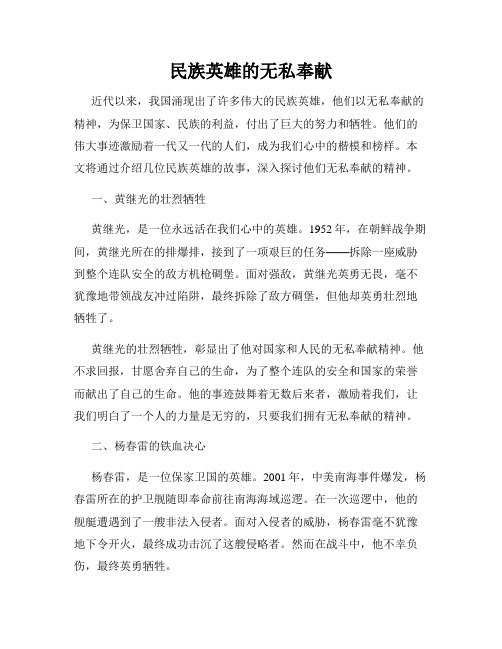 民族英雄的无私奉献

近代以来，我国涌现出了许多伟大的民族英雄，他们以无私奉献的精神，为保卫国家、民族的利益，付出了巨大的努力和牺牲。他们的伟大事迹激励着一代又一代的人们，成为我们心中的楷模和榜样。本文将通过介绍几位民族英雄的故事，深入探讨他们无私奉献的精神。

一、黄继光的壮烈牺牲

黄继光，是一位永远活在我们心中的英雄。1952年，在朝鲜战争期间，黄继光所在的排爆排，接到了一项艰巨的任务——拆除一座威胁到整个连队安全的敌方机枪碉堡。面对强敌，黄继光英勇无畏，毫不犹豫地带领战友冲过陷阱，最终拆除了敌方碉堡，但他却英勇壮烈地牺牲了。

黄继光的壮烈牺牲，彰显出了他对国家和人民的无私奉献精神。他不求回报，甘愿舍弃自己的生命，为了整个连队的安全和国家的荣誉而献出了自己的生命。他的事迹鼓舞着无数后来者，激励着我们，让我们明白了一个人的力量是无穷的，只要我们拥有无私奉献的精神。

二、杨春雷的铁血决心

杨春雷，是一位保家卫国的英雄。2001年，中美南海事件爆发，杨春雷所在的护卫舰随即奉命前往南海海域巡逻。在一次巡逻中，他的舰艇遭遇到了一艘非法入侵者。面对入侵者的威胁，杨春雷毫不犹豫地下令开火，最终成功击沉了这艘侵略者。然而在战斗中，他不幸负伤，最终英勇牺牲。